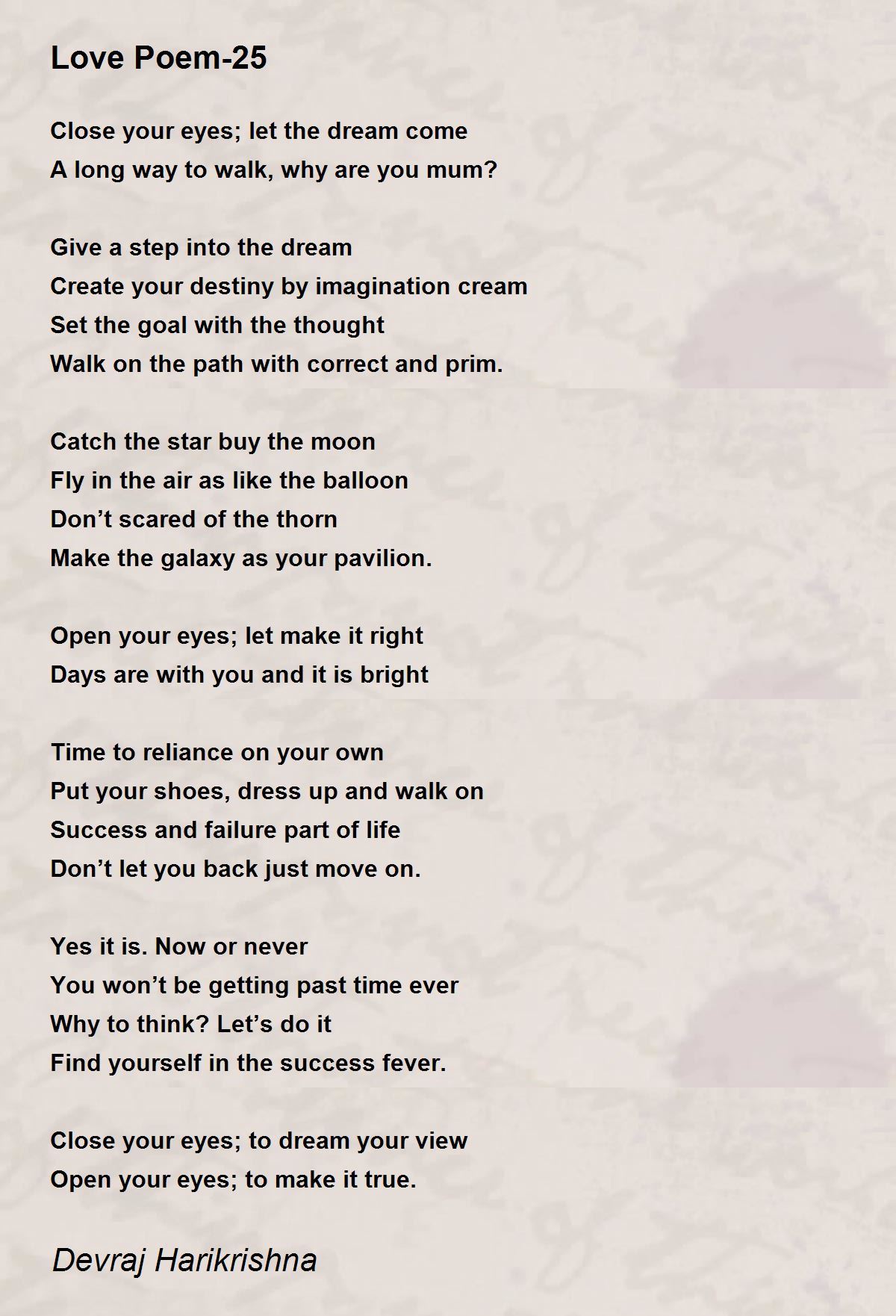 Love Poem-25

Close your eyes; let the dream come
A long way to walk, why are you mum?

Give a step into the dream
Create your destiny by imagination cream
Set the goal with the thought
Walk on the path with correct and prim.

Catch the star buy the moon
Fly in the air as like the balloon
Don't scared of the thorn
Make the galaxy as your pavilion.

Open your eyes; let make it right
Days are with you and it is bright

Time to reliance on your own
Put your shoes, dress up and walk on
Success and failure part of life
Don't let you back just move on.

Yes it is. Now or never
You won't be getting past time ever
Why to think? Let's do it
Find yourself in the success fever.

Close your eyes; to dream your view
Open your eyes; to make it true.

Devraj Harikrishna